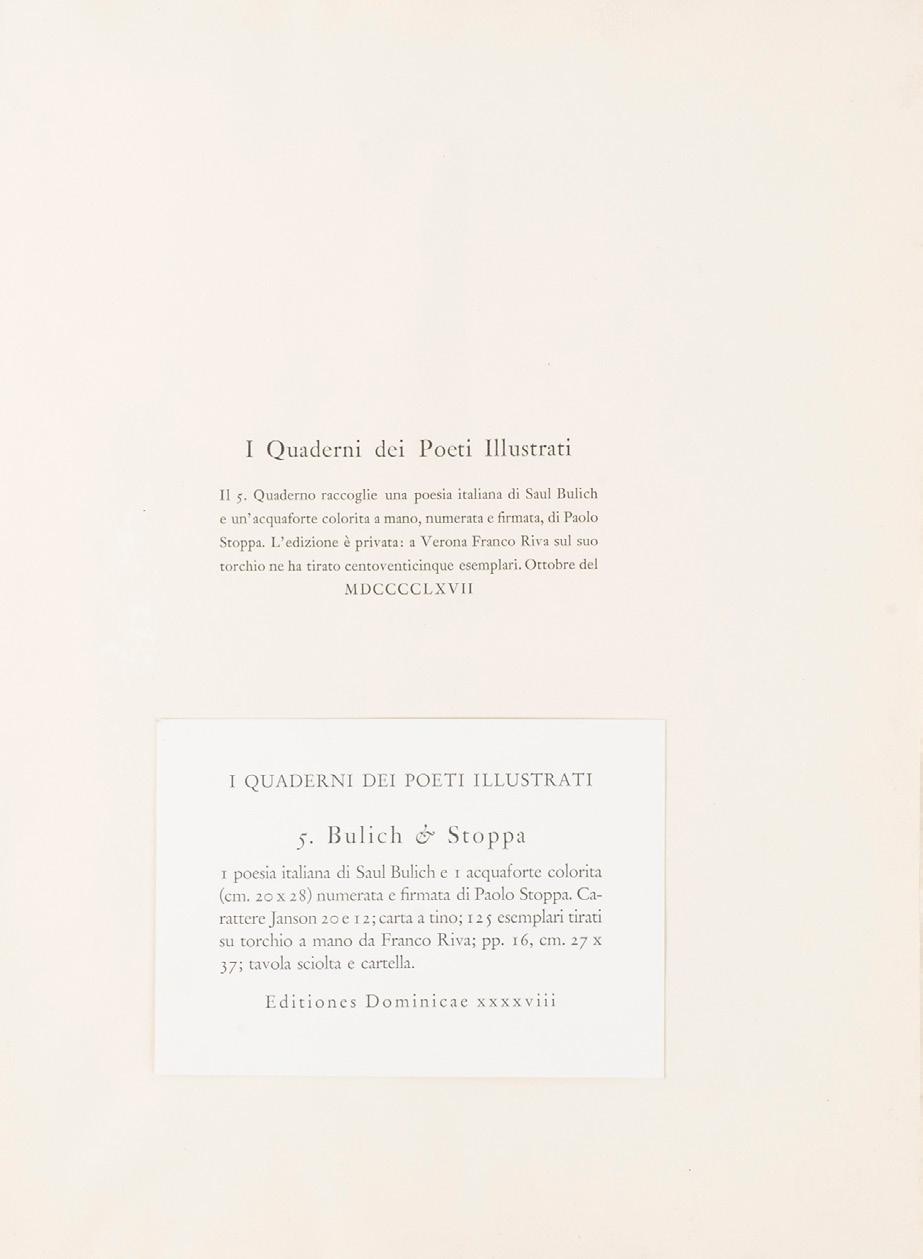 I Quaderni dei Poeti Illustrati

Il 5. Quaderno raccoglie una poesia italiana di Saul Bulich e un'acquaforte colorita a mano, numerata e firmata, di Paolo Stoppa. L'edizione è privata: a Verona Franco Riva sul suo torchio ne ha tirato centoventicinque esemplari. Ottobre del MDCCCCLXVII

I QUADERNI DEI POETI ILLUSTRATI

5. Bulich & Stoppa

1 poesia italiana di Saul Bulich e 1 acquaforte colorita (cm. 20 x 28) numerata e firmata di Paolo Stoppa. Carattere Janson 20 e 12; carta a tino; 125 esemplari tirati su torchio a mano da Franco Riva; pp. 16, cm. 27 x 37; tavola sciolta e cartella.

Editiones Dominicae xxxxviii